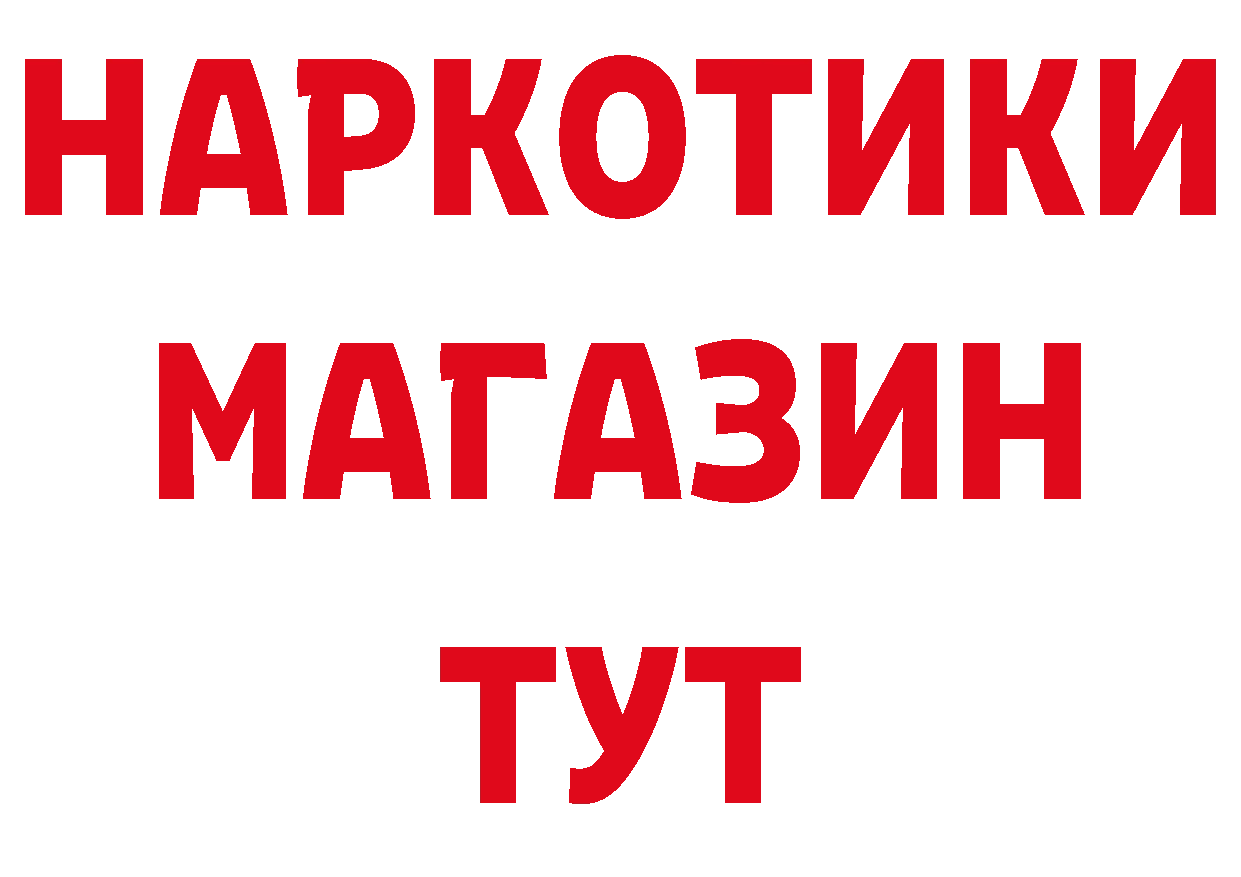 НАРКОТИКИ
МАГАЗИН
ТУТ